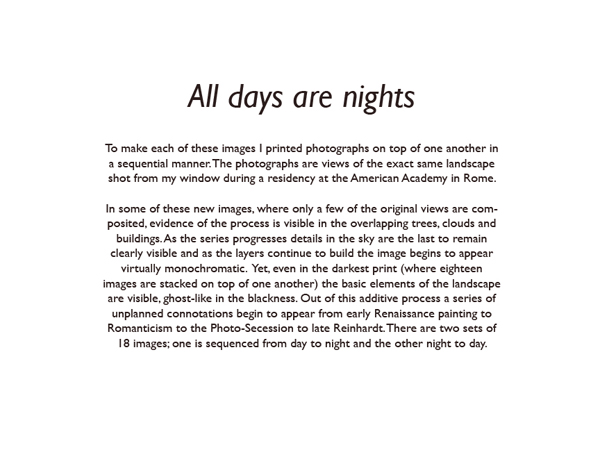 All days are nights

To make each of these images I printed photographs on top of one another in a sequential manner. The photographs are views of the exact same landscape shot from my window during a residency at the American Academy in Rome.

In some of these new images, where only a few of the original views are composited, evidence of the process is visible in the overlapping trees, clouds and buildings. As the series progresses details in the sky are the last to remain clearly visible and as the layers continue to build the image begins to appear virtually monochromatic. Yet, even in the darkest print (where eighteen images are stacked on top of one another) the basic elements of the landscape are visible, ghost-like in the blackness. Out of this additive process a series of unplanned connotations begin to appear from early Renaissance painting to Romanticism to the Photo-Secession to late Reinhardt. There are two sets of 18 images; one is sequenced from day to night and the other night to day.